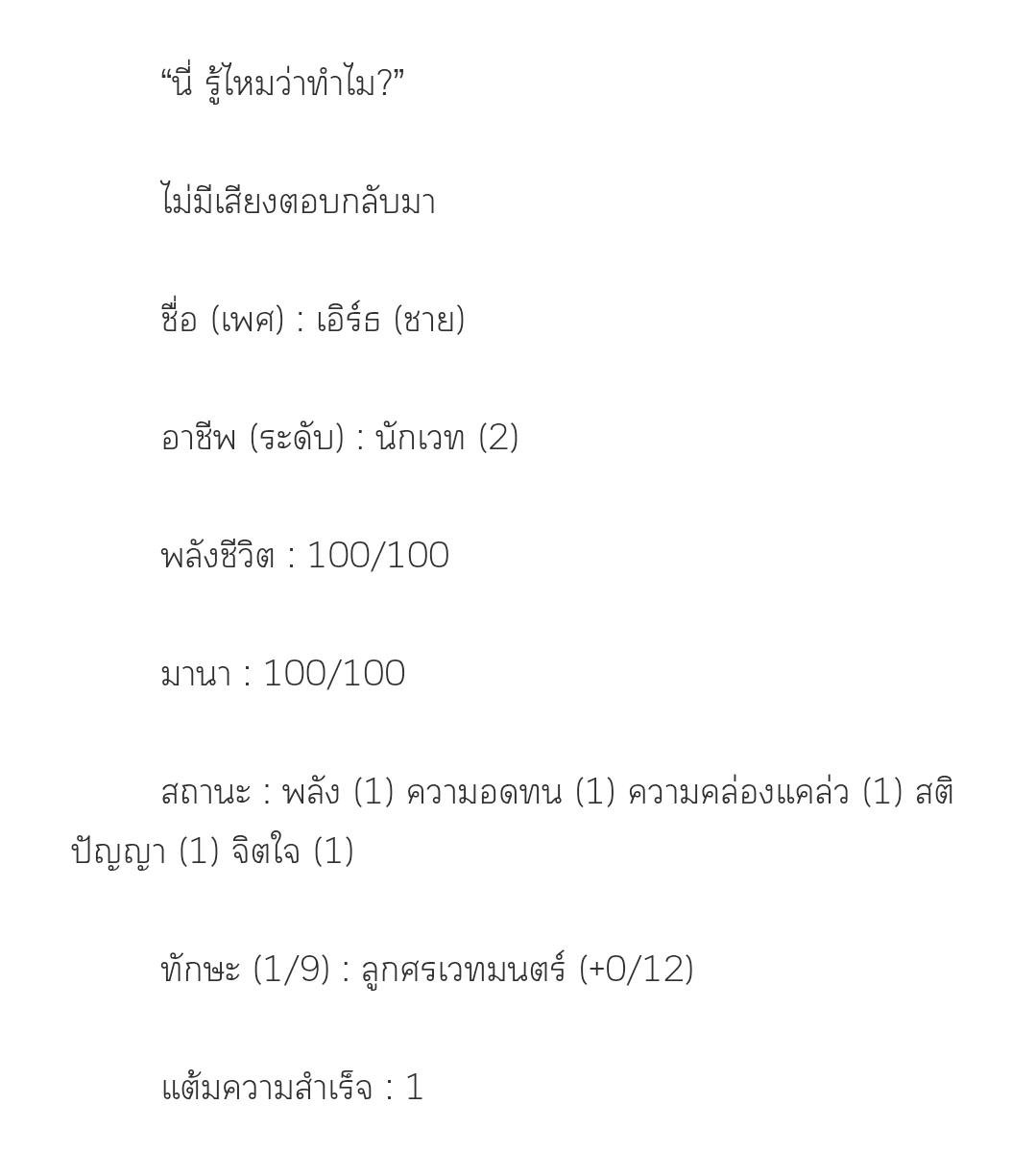 “นี่ รู้ไหมว่าทำไม?”

ไม่มีเสียงตอบกลับมา

ชื่อ (เพศ) : เอิร์ธ (ชาย)

อาชีพ (ระดับ) : นักเวท (2)

พลังชีวิต : 100/100

มานา : 100/100

สถานะ : พลัง (1) ความอดทน (1) ความคล่องแคล่ว (1) สติปัญญา (1) จิตใจ (1)

ทักษะ (1/9) : ลูกศรเวทมนตร์ (+0/12)

แต้มความสำเร็จ : 1